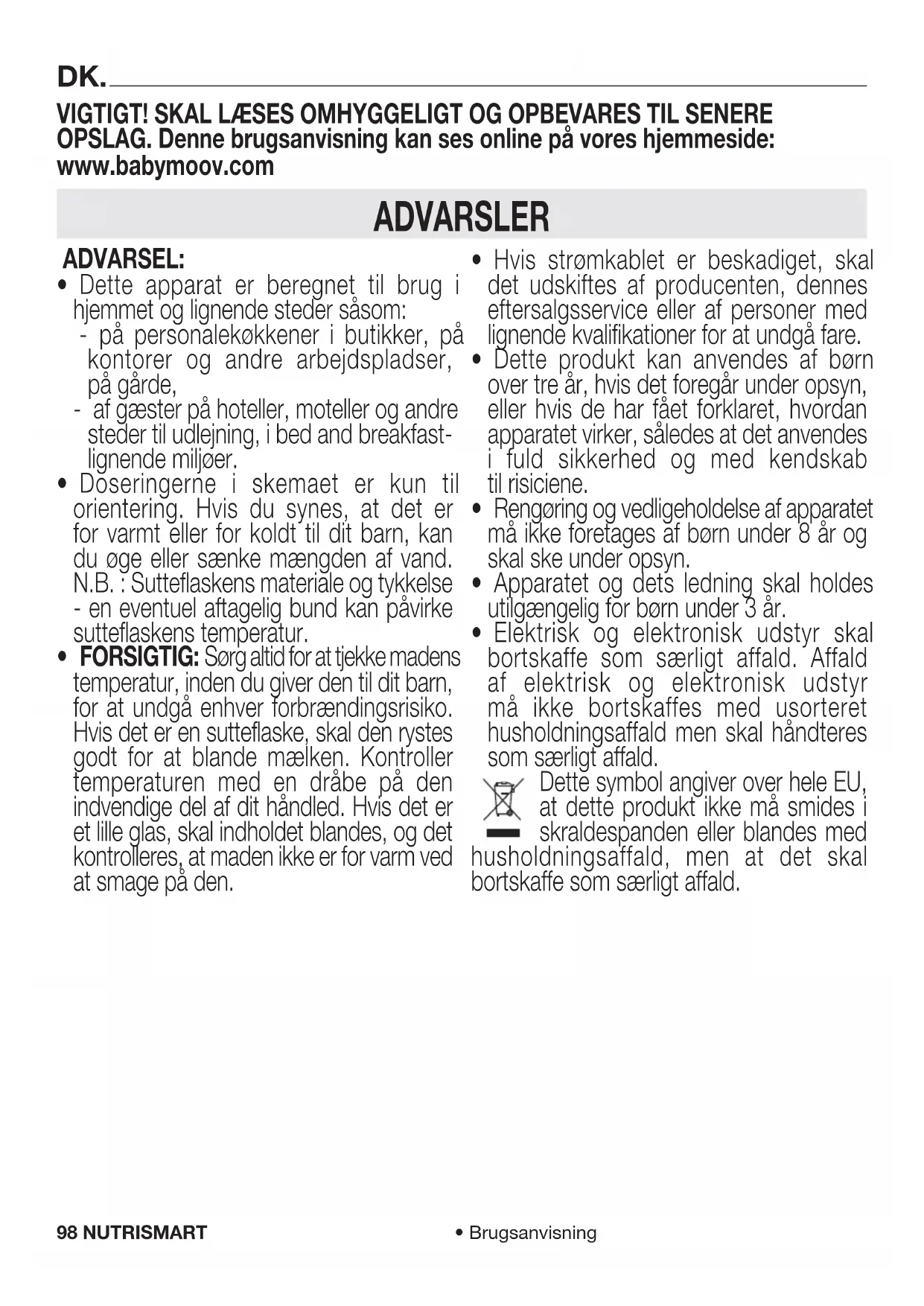 DK.

VIGTIGT! SKAL LÆSES OMHYGGELIGT OG OPBEVARES TIL SENERE OPSLAG. Denne brugsanvisning kan ses online på vores hjemmeside: www.babymoov.com

ADVARSLER

ADVARSEL:
• Dette apparat er beregnet til brug i hjemmet og lignende steder såsom:
- på personalekøkkener i butikker, på kontorer og andre arbejdspladser, på gårde,
- af gæster på hoteller, moteller og andre steder til udlejning, i bed and breakfast-lignende miljøer.
• Doseringerne i skemaet er kun til orientering. Hvis du synes, at det er for varmt eller for koldt til dit barn, kan du øge eller sænke mængden af vand. N.B. : Sutteflaskens materiale og tykkelse - en eventuel aftagelig bund kan påvirke sutteflaskens temperatur.
• FORSIGTIG: Sørg altid for at tjekke madens temperatur, inden du giver den til dit barn, for at undgå enhver forbrændingsrisiko. Hvis det er en sutteflaske, skal den rystes godt for at blande mælken. Kontroller temperaturen med en dråbe på den indvendige del af dit håndled. Hvis det er et lille glas, skal indholdet blandes, og det kontrolleres, at maden ikke er for varm ved at smage på den.

• Hvis strømkablet er beskadiget, skal det udskiftes af producenten, dennes eftersalgsservice eller af personer med lignende kvalifikationer for at undgå fare.
• Dette produkt kan anvendes af børn over tre år, hvis det foregår under opsyn, eller hvis de har fået forklaret, hvordan apparatet virker, således at det anvendes i fuld sikkerhed og med kendskab til risiciene.
• Rengøring og vedligeholdelse af apparatet må ikke foretages af børn under 8 år og skal ske under opsyn.
• Apparatet og dets ledning skal holdes utilgængelig for børn under 3 år.
• Elektrisk og elektronisk udstyr skal bortskaffe som særligt affald. Affald af elektrisk og elektronisk udstyr må ikke bortskaffes med usorteret husholdningsaffald men skal håndteres som særligt affald.
Dette symbol angiver over hele EU, at dette produkt ikke må smides i skraldespanden eller blandes med husholdningsaffald, men at det skal bortskaffe som særligt affald.

98 NUTRISMART • Brugsanvisning